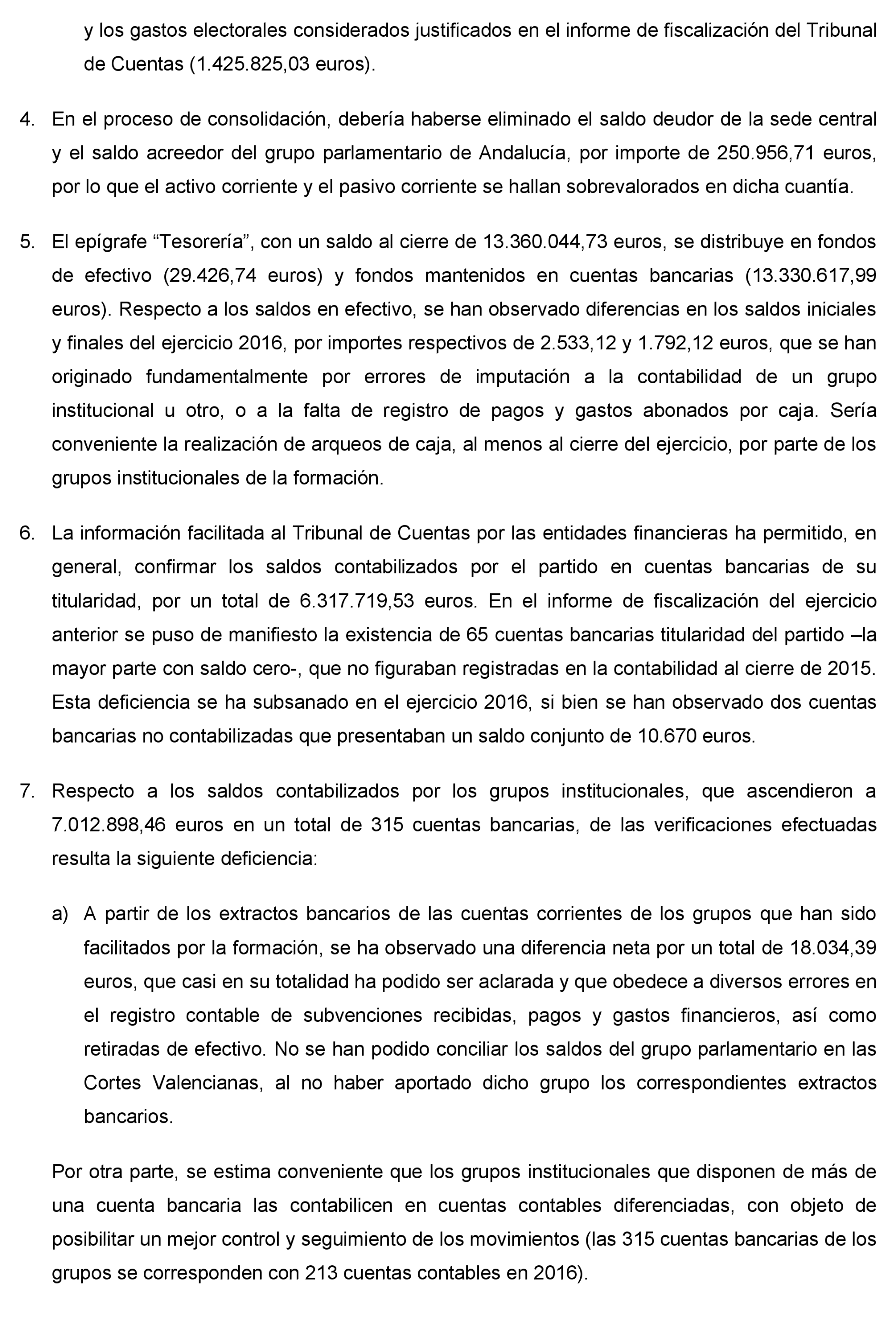 y los gastos electorales considerados justificados en el informe de fiscalización del Tribunal de Cuentas (1.425.825,03 euros).

4. En el proceso de consolidación, debería haberse eliminado el saldo deudor de la sede central y el saldo acreedor del grupo parlamentario de Andalucía, por importe de 250.956,71 euros, por lo que el activo corriente y el pasivo corriente se hallan sobrevalorados en dicha cuantía.

5. El epígrafe “Tesorería”, con un saldo al cierre de 13.360.044,73 euros, se distribuye en fondos de efectivo (29.426,74 euros) y fondos mantenidos en cuentas bancarias (13.330.617,99 euros). Respecto a los saldos en efectivo, se han observado diferencias en los saldos iniciales y finales del ejercicio 2016, por importes respectivos de 2.533,12 y 1.792,12 euros, que se han originado fundamentalmente por errores de imputación a la contabilidad de un grupo institucional u otro, o a la falta de registro de pagos y gastos abonados por caja. Sería conveniente la realización de arqueos de caja, al menos al cierre del ejercicio, por parte de los grupos institucionales de la formación.

6. La información facilitada al Tribunal de Cuentas por las entidades financieras ha permitido, en general, confirmar los saldos contabilizados por el partido en cuentas bancarias de su titularidad, por un total de 6.317.719,53 euros. En el informe de fiscalización del ejercicio anterior se puso de manifiesto la existencia de 65 cuentas bancarias titularidad del partido –la mayor parte con saldo cero-, que no figuraban registradas en la contabilidad al cierre de 2015. Esta deficiencia se ha subsanado en el ejercicio 2016, si bien se han observado dos cuentas bancarias no contabilizadas que presentaban un saldo conjunto de 10.670 euros.

7. Respecto a los saldos contabilizados por los grupos institucionales, que ascendieron a 7.012.898,46 euros en un total de 315 cuentas bancarias, de las verificaciones efectuadas resulta la siguiente deficiencia:

a) A partir de los extractos bancarios de las cuentas corrientes de los grupos que han sido facilitados por la formación, se ha observado una diferencia neta por un total de 18.034,39 euros, que casi en su totalidad ha podido ser aclarada y que obedece a diversos errores en el registro contable de subvenciones recibidas, pagos y gastos financieros, así como retiradas de efectivo. No se han podido conciliar los saldos del grupo parlamentario en las Cortes Valencianas, al no haber aportado dicho grupo los correspondientes extractos bancarios.

Por otra parte, se estima conveniente que los grupos institucionales que disponen de más de una cuenta bancaria las contabilicen en cuentas contables diferenciadas, con objeto de posibilitar un mejor control y seguimiento de los movimientos (las 315 cuentas bancarias de los grupos se corresponden con 213 cuentas contables en 2016).